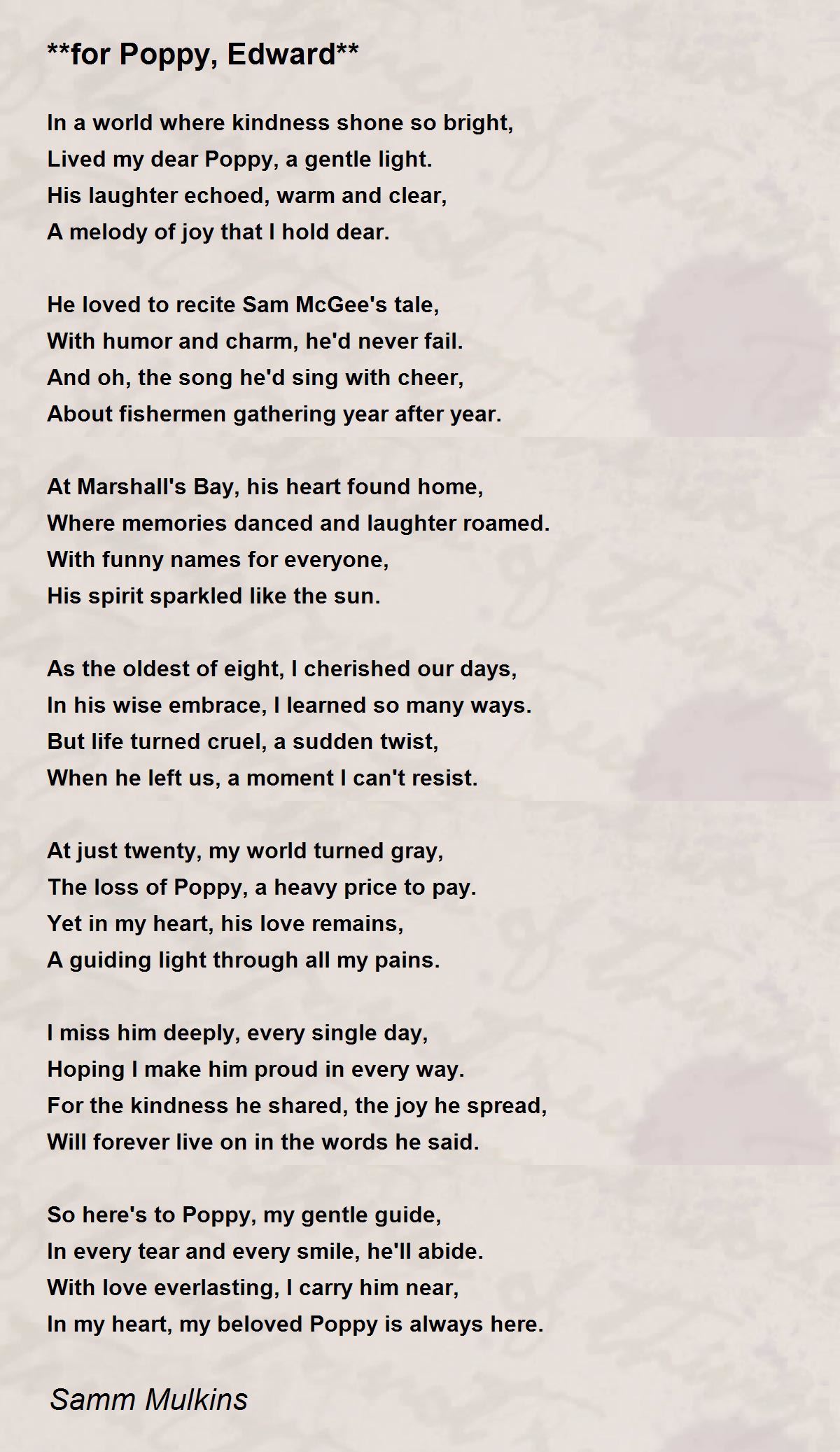 **for Poppy, Edward**

In a world where kindness shone so bright,
Lived my dear Poppy, a gentle light.
His laughter echoed, warm and clear,
A melody of joy that I hold dear.

He loved to recite Sam McGee's tale,
With humor and charm, he'd never fail.
And oh, the song he'd sing with cheer,
About fishermen gathering year after year.

At Marshall's Bay, his heart found home,
Where memories danced and laughter roamed.
With funny names for everyone,
His spirit sparkled like the sun.

As the oldest of eight, I cherished our days,
In his wise embrace, I learned so many ways.
But life turned cruel, a sudden twist,
When he left us, a moment I can't resist.

At just twenty, my world turned gray,
The loss of Poppy, a heavy price to pay.
Yet in my heart, his love remains,
A guiding light through all my pains.

I miss him deeply, every single day,
Hoping I make him proud in every way.
For the kindness he shared, the joy he spread,
Will forever live on in the words he said.

So here's to Poppy, my gentle guide,
In every tear and every smile, he'll abide.
With love everlasting, I carry him near,
In my heart, my beloved Poppy is always here.

Samm Mulkins